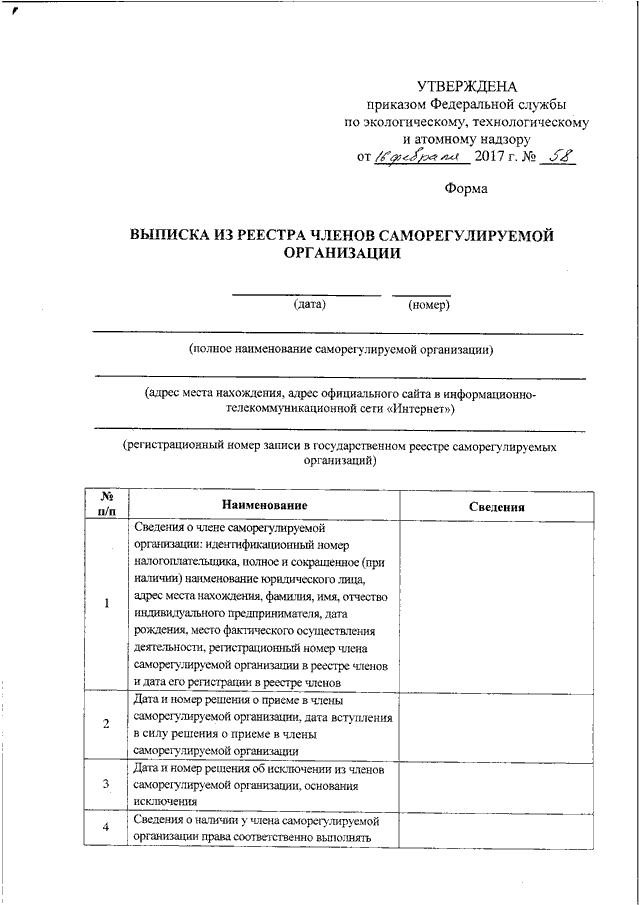 УТВЕРЖДЕНА
приказом Федеральной службы
по экологическому, технологическому
и атомному надзору
от 16 февраля 2017 г. № 58

Форма

ВЫПИСКА ИЗ РЕЕСТРА ЧЛЕНОВ САМОРЕГУЛИРУЕМОЙ ОРГАНИЗАЦИИ

(дата) (номер)

(полное наименование саморегулируемой организации)

(адрес места нахождения, адрес официального сайта в информационно-телекоммуникационной сети «Интернет»)

(регистрационный номер записи в государственном реестре саморегулируемых организаций)

| № п/п | Наименование | Сведения |
|---|---|---|
| 1 | Сведения о члене саморегулируемой организации: идентификационный номер налогоплательщика, полное и сокращенное (при наличии) наименование юридического лица, адрес места нахождения, фамилия, имя, отчество индивидуального предпринимателя, дата рождения, место фактического осуществления деятельности, регистрационный номер члена саморегулируемой организации в реестре членов и дата его регистрации в реестре членов | |
| 2 | Дата и номер решения о приеме в члены саморегулируемой организации, дата вступления в силу решения о приеме в члены саморегулируемой организации | |
| 3 | Дата и номер решения об исключении из членов саморегулируемой организации, основания исключения | |
| 4 | Сведения о наличии у члена саморегулируемой организации права соответственно выполнять | |